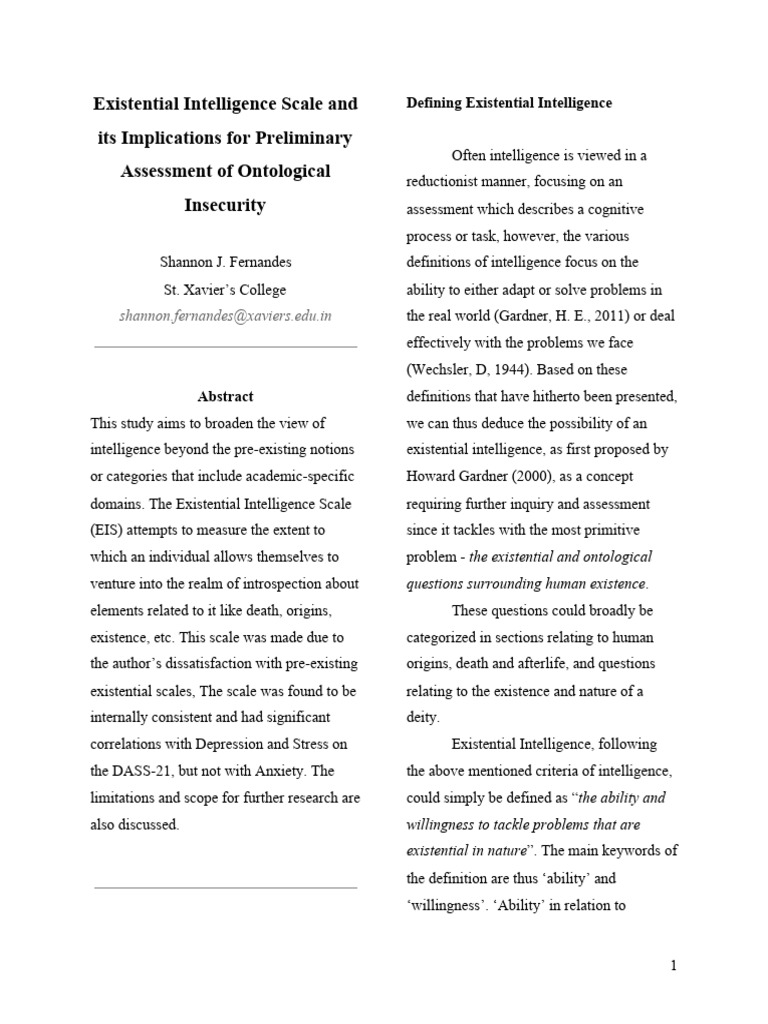 Existential Intelligence Scale and its Implications for Preliminary Assessment of Ontological Insecurity

Shannon J. Fernandes
St. Xavier's College
shannon.fernandes@xaviers.edu.in

Abstract

This study aims to broaden the view of intelligence beyond the pre-existing notions or categories that include academic-specific domains. The Existential Intelligence Scale (EIS) attempts to measure the extent to which an individual allows themselves to venture into the realm of introspection about elements related to it like death, origins, existence, etc. This scale was made due to the author's dissatisfaction with pre-existing existential scales, The scale was found to be internally consistent and had significant correlations with Depression and Stress on the DASS-21, but not with Anxiety. The limitations and scope for further research are also discussed.

Defining Existential Intelligence

Often intelligence is viewed in a reductionist manner, focusing on an assessment which describes a cognitive process or task, however, the various definitions of intelligence focus on the ability to either adapt or solve problems in the real world (Gardner, H. E., 2011) or deal effectively with the problems we face (Wechsler, D, 1944). Based on these definitions that have hitherto been presented, we can thus deduce the possibility of an existential intelligence, as first proposed by Howard Gardner (2000), as a concept requiring further inquiry and assessment since it tackles with the most primitive problem - the existential and ontological questions surrounding human existence.

These questions could broadly be categorized in sections relating to human origins, death and afterlife, and questions relating to the existence and nature of a deity.

Existential Intelligence, following the above mentioned criteria of intelligence, could simply be defined as "the ability and willingness to tackle problems that are existential in nature". The main keywords of the definition are thus 'ability' and 'willingness'. 'Ability' in relation to

1